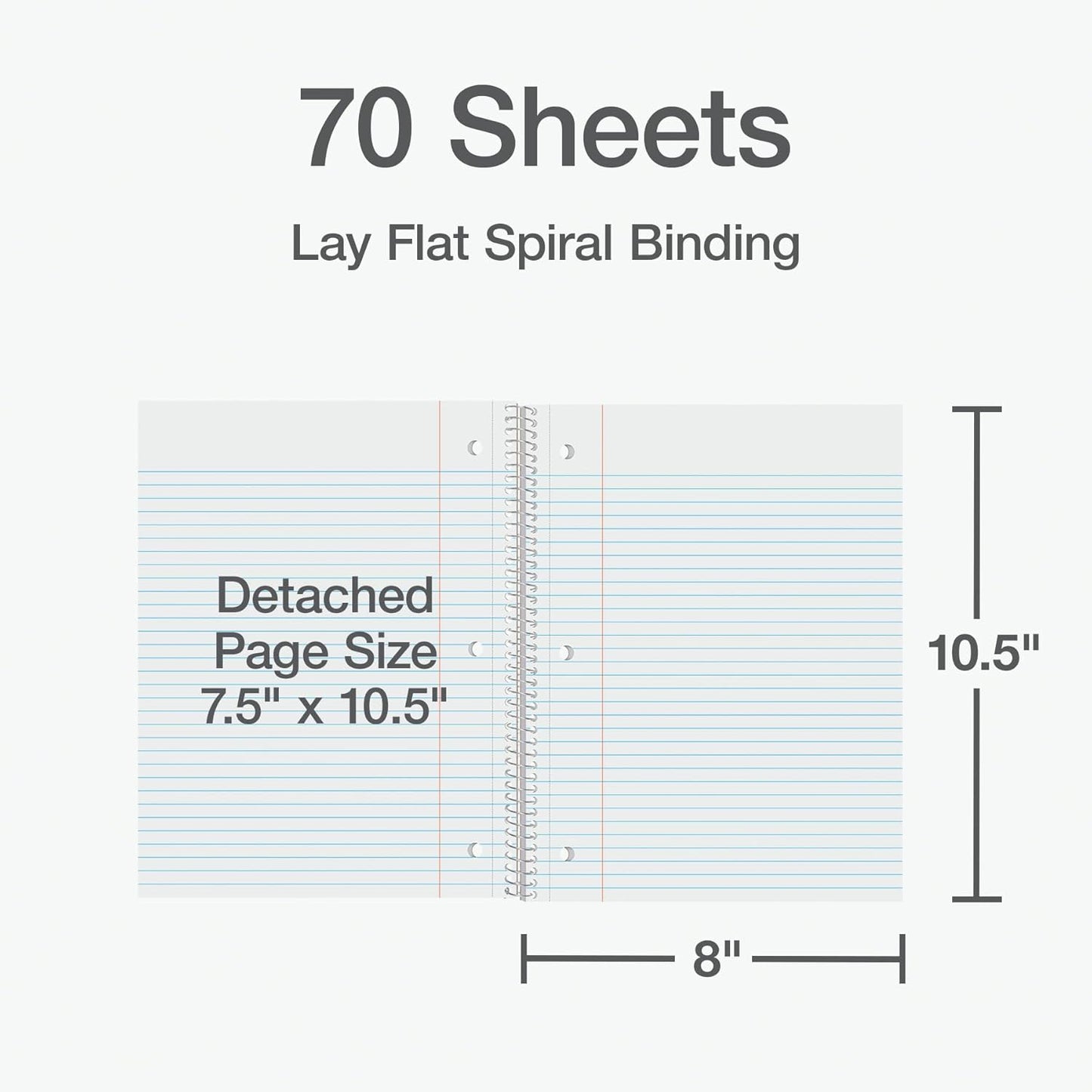 70 Sheets

Lay Flat Spiral Binding

Detached Page Size 7.5" x 10.5"

10.5"

8"